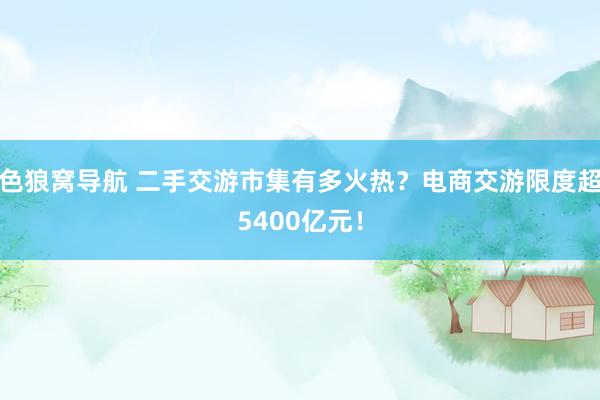 色狼窝导航 二手交游市集有多火热？电商交游限度超5400亿元！